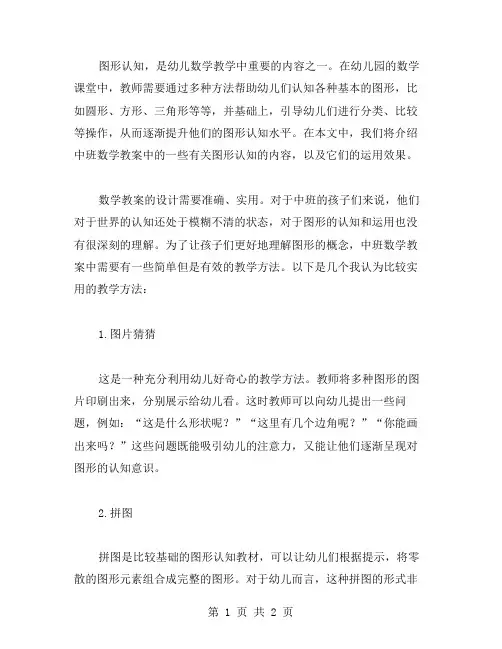 图形认知，是幼儿数学教学中重要的内容之一。在幼儿园的数学课堂中，教师需要通过多种方法帮助幼儿们认知各种基本的图形，比如圆形、方形、三角形等等，并基础上，引导幼儿们进行分类、比较等操作，从而逐渐提升他们的图形认知水平。在本文中，我们将介绍中班数学教案中的一些有关图形认知的内容，以及它们的运用效果。

数学教案的设计需要准确、实用。对于中班的孩子们来说，他们对于世界的认知还处于模糊不清的状态，对于图形的认知和运用也没有很深刻的理解。为了让孩子们更好地理解图形的概念，中班数学教案中需要有一些简单但是有效的教学方法。以下是几个我认为比较实用的教学方法：

1.图片猜猜

这是一种充分利用幼儿好奇心的教学方法。教师将多种图形的图片印刷出来，分别展示给幼儿看。这时教师可以向幼儿提出一些问题，例如：“这是什么形状呢？”“这里有几个边角呢？”“你能画出来吗？”这些问题既能吸引幼儿的注意力，又能让他们逐渐呈现对图形的认知意识。

2.拼图

拼图是比较基础的图形认知教材，可以让幼儿们根据提示，将零散的图形元素组合成完整的图形。对于幼儿而言，这种拼图的形式非

第 1 页 共 2 页